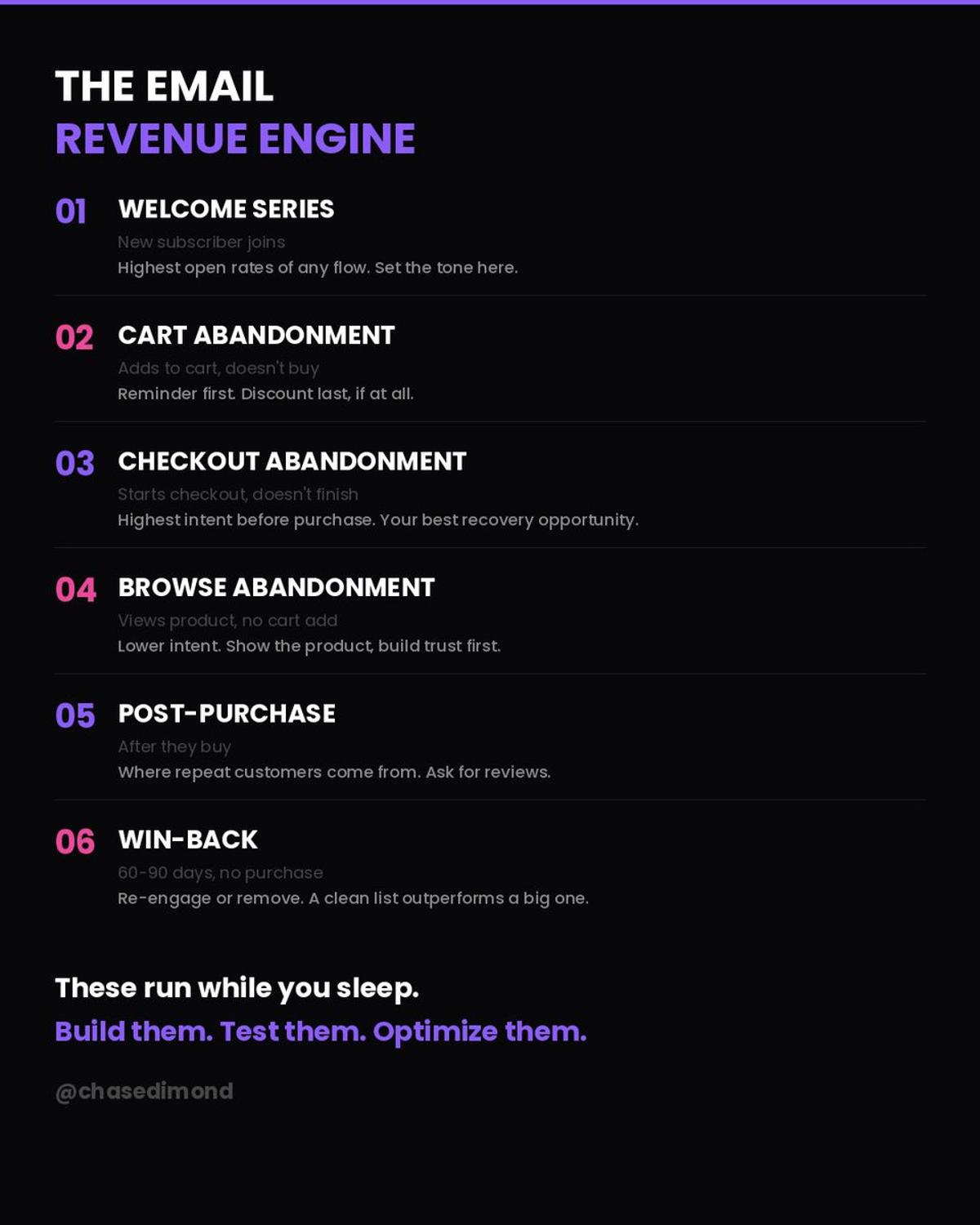 THE EMAIL
REVENUE ENGINE

01 WELCOME SERIES
New subscriber joins
Highest open rates of any flow. Set the tone here.

02 CART ABANDONMENT
Adds to cart, doesn't buy
Reminder first. Discount last, if at all.

03 CHECKOUT ABANDONMENT
Starts checkout, doesn't finish
Highest intent before purchase. Your best recovery opportunity.

04 BROWSE ABANDONMENT
Views product, no cart add
Lower intent. Show the product, build trust first.

05 POST-PURCHASE
After they buy
Where repeat customers come from. Ask for reviews.

06 WIN-BACK
60-90 days, no purchase
Re-engage or remove. A clean list outperforms a big one.

These run while you sleep.
Build them. Test them. Optimize them.

@chasedimond